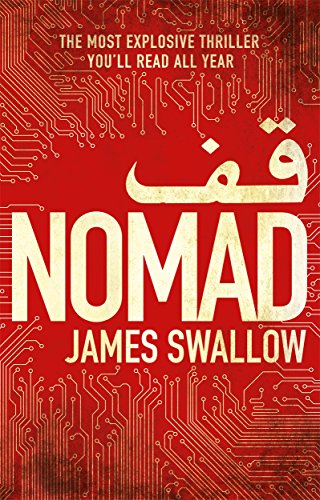 THE MOST EXPLOSIVE THRILLER
YOU'LL READ ALL YEAR

قف

NOMAD

JAMES SWALLOW